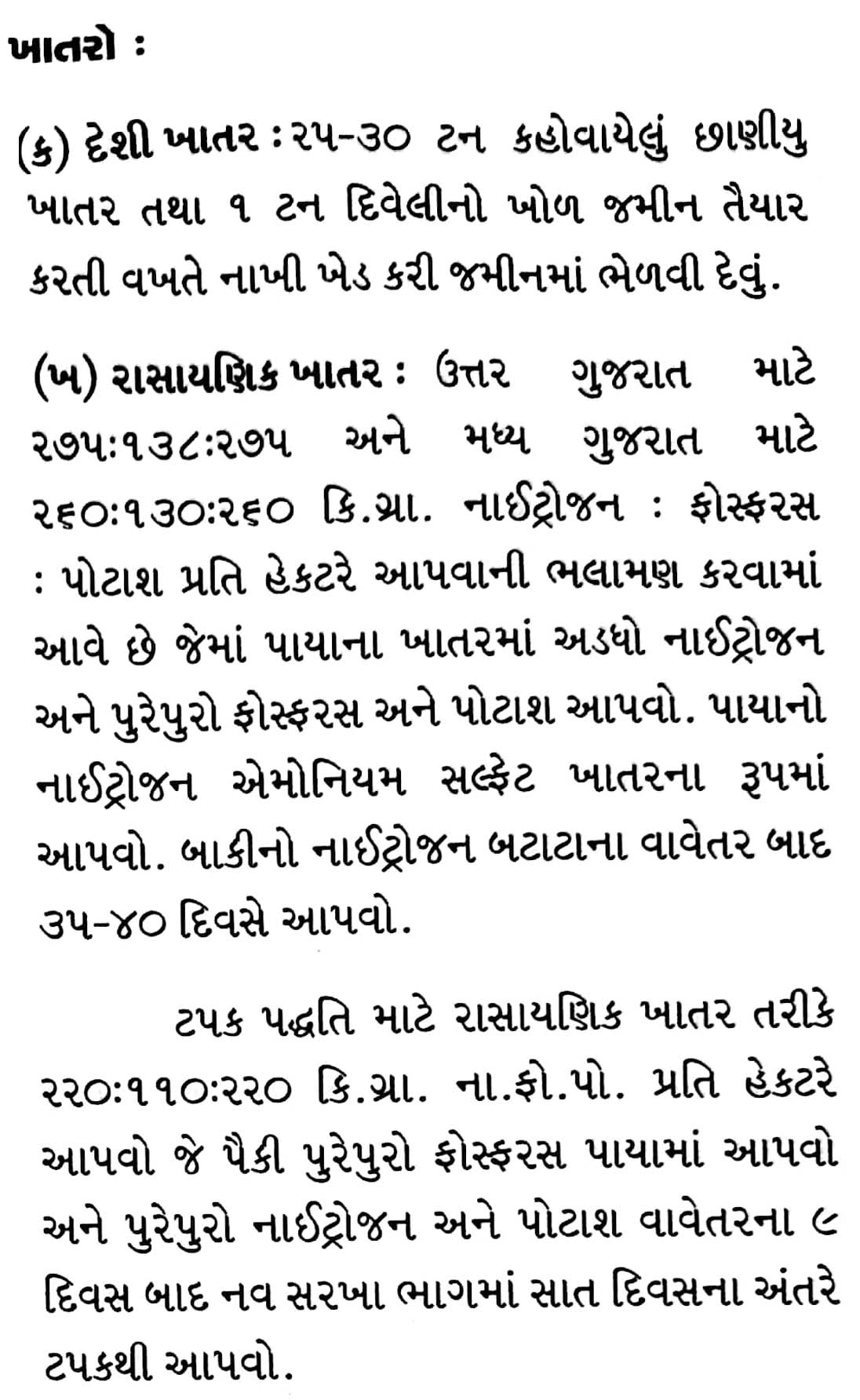 ખાતરો :

(ક) દેશી ખાતર : ૨૫-૩૦ ટન કહોવાયેલું છાણીયુ ખાતર તથા ૧ ટન દિવેલીનો ખોળ જમીન તૈયાર કરતી વખતે નાખી ખેડ કરી જમીનમાં ભેળવી દેવું.

(ખ) રાસાયણિક ખાતર : ઉત્તર ગુજરાત માટે ૨૭૫:૧૩૮:૨૭૫ અને મધ્ય ગુજરાત માટે ૨૬૦:૧૩૦:૨૬૦ કિ.ગ્રા. નાઈટ્રોજન : ફોસ્ફરસ : પોટાશ પ્રતિ હેકટરે આપવાની ભલામણ કરવામાં આવે છે જેમાં પાયાના ખાતરમાં અડધો નાઈટ્રોજન અને પુરેપુરો ફોસ્ફરસ અને પોટાશ આપવો. પાયાનો નાઈટ્રોજન એમોનિયમ સલ્ફેટ ખાતરના રૂપમાં આપવો. બાકીનો નાઈટ્રોજન બટાટાના વાવેતર બાદ ૩૫-૪૦ દિવસે આપવો.

ટપક પદ્ધતિ માટે રાસાયણિક ખાતર તરીકે ૨૨૦:૧૧૦:૨૨૦ કિ.ગ્રા. ના.ફો.પો. પ્રતિ હેકટરે આપવો જે પૈકી પુરેપુરો ફોસ્ફરસ પાયામાં આપવો અને પુરેપુરો નાઈટ્રોજન અને પોટાશ વાવેતરના ૯ દિવસ બાદ નવ સરખા ભાગમાં સાત દિવસના અંતરે ટપકથી આપવો.